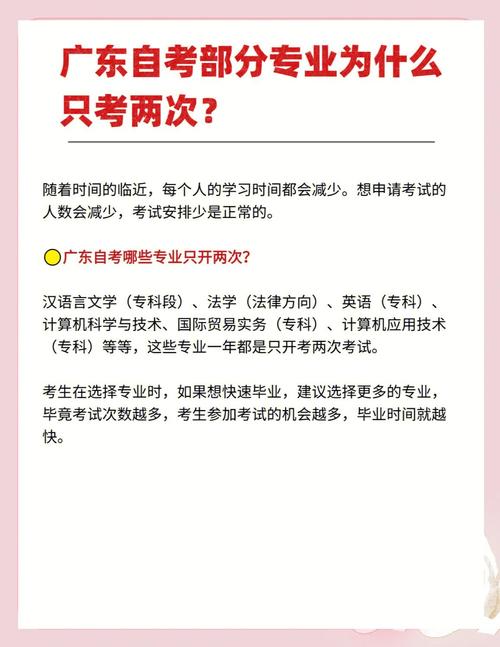 广东自考部分专业为什么只考两次？

随着时间的临近，每个人的学习时间都会减少。想申请考试的人数会减少，考试安排少是正常的。

广东自考哪些专业只开两次？

汉语言文学（专科段）、法学（法律方向）、英语（专科）、计算机科学与技术、国际贸易实务（专科）、计算机应用技术（专科）等等，这些专业一年都是只开考两次考试。

考生在选择专业时，如果想快速毕业，建议选择更多的专业，毕竟考试次数越多，考生参加考试的机会越多，毕业时间就越快。